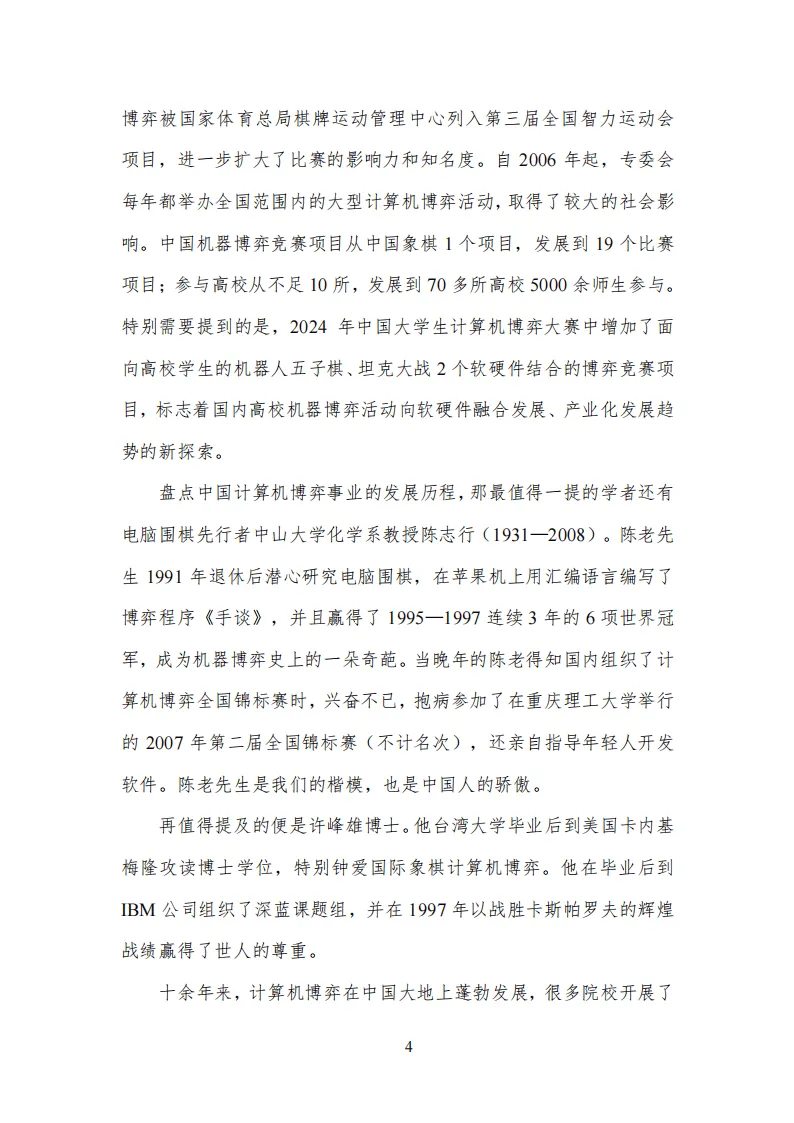 博弈被国家体育总局棋牌运动管理中心列入第三届全国智力运动会项目，进一步扩大了比赛的影响力和知名度。自 2006 年起，专委会每年都举办全国范围内的大型计算机博弈活动，取得了较大的社会影响。中国机器博弈竞赛项目从中国象棋 1 个项目，发展到 19 个比赛项目；参与高校从不足 10 所，发展到 70 多所高校 5000 余师生参与。特别需要提到的是，2024 年中国大学生计算机博弈大赛中增加了面向高校学生的机器人五子棋、坦克大战 2 个软硬件结合的博弈竞赛项目，标志着国内高校机器博弈活动向软硬件融合发展、产业化发展趋势的新探索。

盘点中国计算机博弈事业的发展历程，那最值得一提的学者还有电脑围棋先行者中山大学化学系教授陈志行（1931—2008）。陈老先生 1991 年退休后潜心研究电脑围棋，在苹果机上用汇编语言编写了博弈程序《手谈》，并且赢得了 1995—1997 连续 3 年的 6 项世界冠军，成为机器博弈史上的一朵奇葩。当晚年的陈老得知国内组织了计算机博弈全国锦标赛时，兴奋不已，抱病参加了在重庆理工大学举行的 2007 年第二届全国锦标赛（不计名次），还亲自指导年轻人开发软件。陈老先生是我们的楷模，也是中国人的骄傲。

再值得提及的便是许峰雄博士。他台湾大学毕业后到美国卡内基梅隆攻读博士学位，特别钟爱国际象棋计算机博弈。他在毕业后到 IBM 公司组织了深蓝课题组，并在 1997 年以战胜卡斯帕罗夫的辉煌战绩赢得了世人的尊重。

十余年来，计算机博弈在中国大地上蓬勃发展，很多院校开展了

4